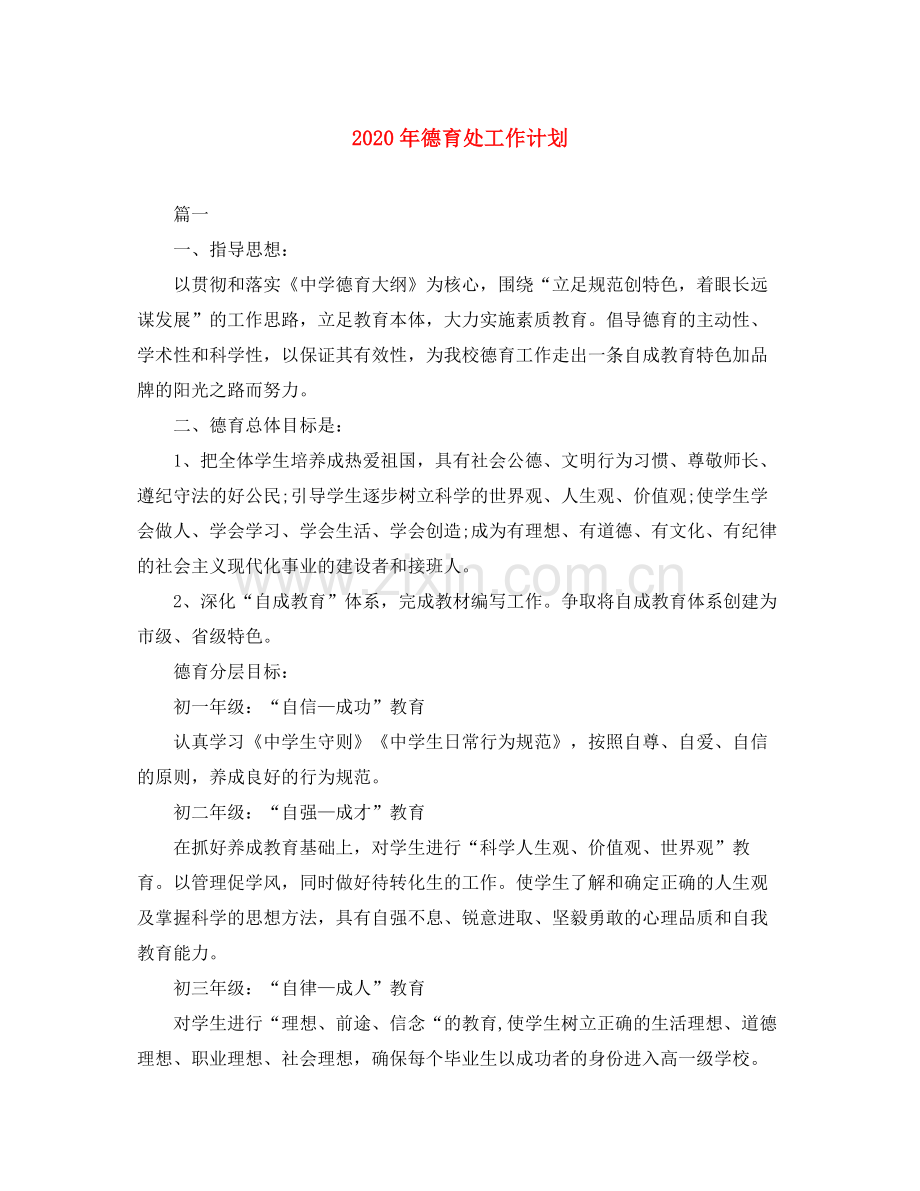 2020年德育处工作计划

篇一

一、指导思想：

以贯彻和落实《中学德育大纲》为核心，围绕“立足规范创特色，着眼长远谋发展”的工作思路，立足教育本体，大力实施素质教育。倡导德育的主动性、学术性和科学性，以保证其有效性，为我校德育工作走出一条自成教育特色加品牌的阳光之路而努力。

二、德育总体目标是：

1、把全体学生培养成热爱祖国，具有社会公德、文明行为习惯、尊敬师长、遵纪守法的好公民;引导学生逐步树立科学的世界观、人生观、价值观;使学生学会做人、学会学习、学会生活、学会创造;成为有理想、有道德、有文化、有纪律的社会主义现代化事业的建设者和接班人。

2、深化“自成教育”体系，完成教材编写工作。争取将自成教育体系创建为市级、省级特色。

德育分层目标：

初一年级：“自信—成功”教育

认真学习《中学生守则》《中学生日常行为规范》，按照自尊、自爱、自信的原则，养成良好的行为规范。

初二年级：“自强—成才”教育

在抓好养成教育基础上，对学生进行“科学人生观、价值观、世界观”教育。以管理促学风，同时做好待转化生的工作。使学生了解和确定正确的人生观及掌握科学的思想方法，具有自强不息、锐意进取、坚毅勇敢的心理品质和自我教育能力。

初三年级：“自律—成人”教育

对学生进行“理想、前途、信念“的教育,使学生树立正确的生活理想、道德理想、职业理想、社会理想，确保每个毕业生以成功者的身份进入高一级学校。

www.zixin.com.cn